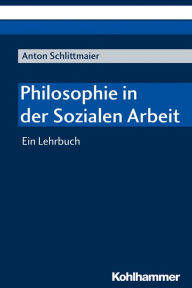 Anton Schlittmaier

Philosophie in der Sozialen Arbeit

Ein Lehrbuch

Kohlhammer